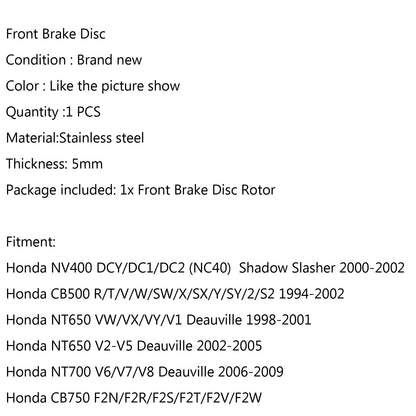 Front Brake Disc
Condition : Brand new
Color : Like the picture show
Quantity :1 PCS
Material:Stainless steel
Thickness: 5mm
Package included: 1x Front Brake Disc Rotor

Fitment:
Honda NV400 DCY/DC1/DC2 (NC40) Shadow Slasher 2000-2002
Honda CB500 R/T/V/W/SW/X/SX/Y/SY/2/S2 1994-2002
Honda NT650 VW/VX/VY/V1 Deauville 1998-2001
Honda NT650 V2-V5 Deauville 2002-2005
Honda NT700 V6/V7/V8 Deauville 2006-2009
Honda CB750 F2N/F2R/F2S/F2T/F2V/F2W